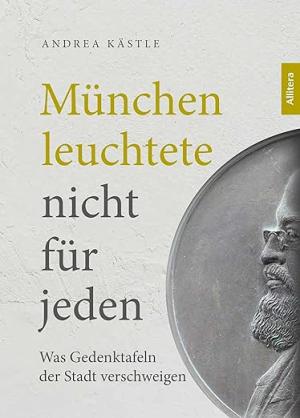 ANDREA KÄSTLE

Allitera

München leuchtete nicht für jeden

Was Gedenktafeln der Stadt verschweigen